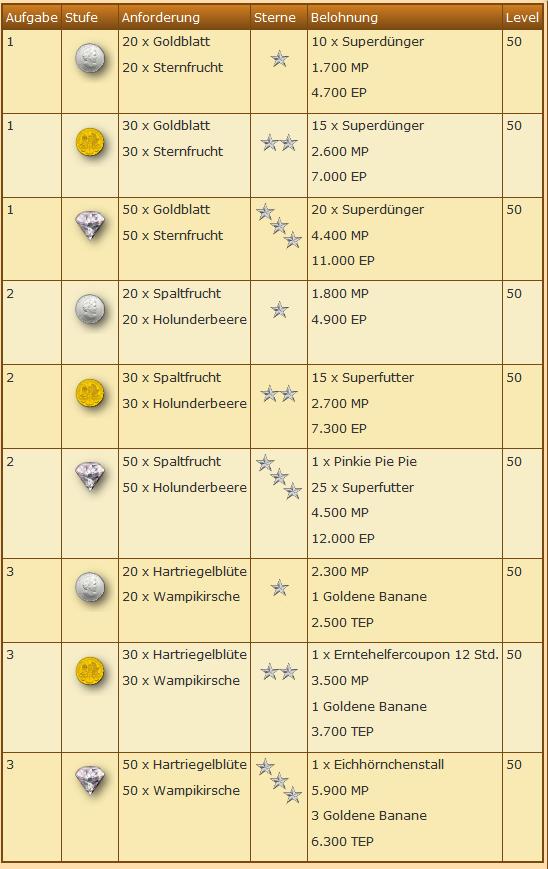 | Aufgabe | Stufe | Anforderung | Sterne | Belohnung | Level |
|---|---|---|---|---|---|
| 1 | | 20 x Goldblatt 20 x Sternfrucht | | 10 x Superdünger 1.700 MP 4.700 EP | 50 |
| 1 | | 30 x Goldblatt 30 x Sternfrucht | | 15 x Superdünger 2.600 MP 7.000 EP | 50 |
| 1 | | 50 x Goldblatt 50 x Sternfrucht | | 20 x Superdünger 4.400 MP 11.000 EP | 50 |
| 2 | | 20 x Spaltfrucht 20 x Holunderbeere | | 1.800 MP 4.900 EP | 50 |
| 2 | | 30 x Spaltfrucht 30 x Holunderbeere | | 15 x Superfutter 2.700 MP 7.300 EP | 50 |
| 2 | | 50 x Spaltfrucht 50 x Holunderbeere | | 1 x Pinkie Pie Pie 25 x Superfutter 4.500 MP 12.000 EP | 50 |
| 3 | | 20 x Hartriegelblüte 20 x Wampikirsche | | 2.300 MP 1 Goldene Banane 2.500 TEP | 50 |
| 3 | | 30 x Hartriegelblüte 30 x Wampikirsche | | 1 x Erntehelfercoupon 12 Std. 3.500 MP 1 Goldene Banane 3.700 TEP | 50 |
| 3 | | 50 x Hartriegelblüte 50 x Wampikirsche | | 1 x Eichhörnchenstall 5.900 MP 3 Goldene Banane 6.300 TEP | 50 |